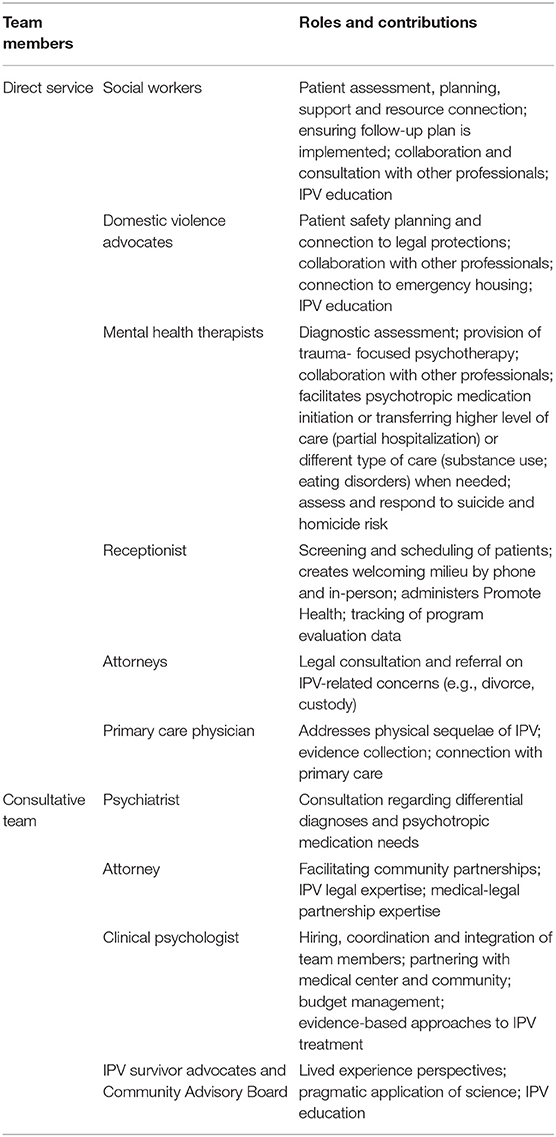 | Team members | | Roles and contributions |
|---|---|---|
| Direct service | Social workers | Patient assessment, planning, support and resource connection; ensuring follow-up plan is implemented; collaboration and consultation with other professionals; IPV education |
| | Domestic violence advocates | Patient safety planning and connection to legal protections; collaboration with other professionals; connection to emergency housing; IPV education |
| | Mental health therapists | Diagnostic assessment; provision of trauma- focused psychotherapy; collaboration with other professionals; facilitates psychotropic medication initiation or transferring higher level of care (partial hospitalization) or different type of care (substance use; eating disorders) when needed; assess and respond to suicide and homicide risk |
| | Receptionist | Screening and scheduling of patients; creates welcoming milieu by phone and in-person; administers Promote Health; tracking of program evaluation data |
| | Attorneys | Legal consultation and referral on IPV-related concerns (e.g., divorce, custody) |
| | Primary care physician | Addresses physical sequelae of IPV; evidence collection; connection with primary care |
| Consultative team | Psychiatrist | Consultation regarding differential diagnoses and psychotropic medication needs |
| | Attorney | Facilitating community partnerships; IPV legal expertise; medical-legal partnership expertise |
| | Clinical psychologist | Hiring, coordination and integration of team members; partnering with medical center and community; budget management; evidence-based approaches to IPV treatment |
| | IPV survivor advocates and Community Advisory Board | Lived experience perspectives; pragmatic application of science; IPV education |